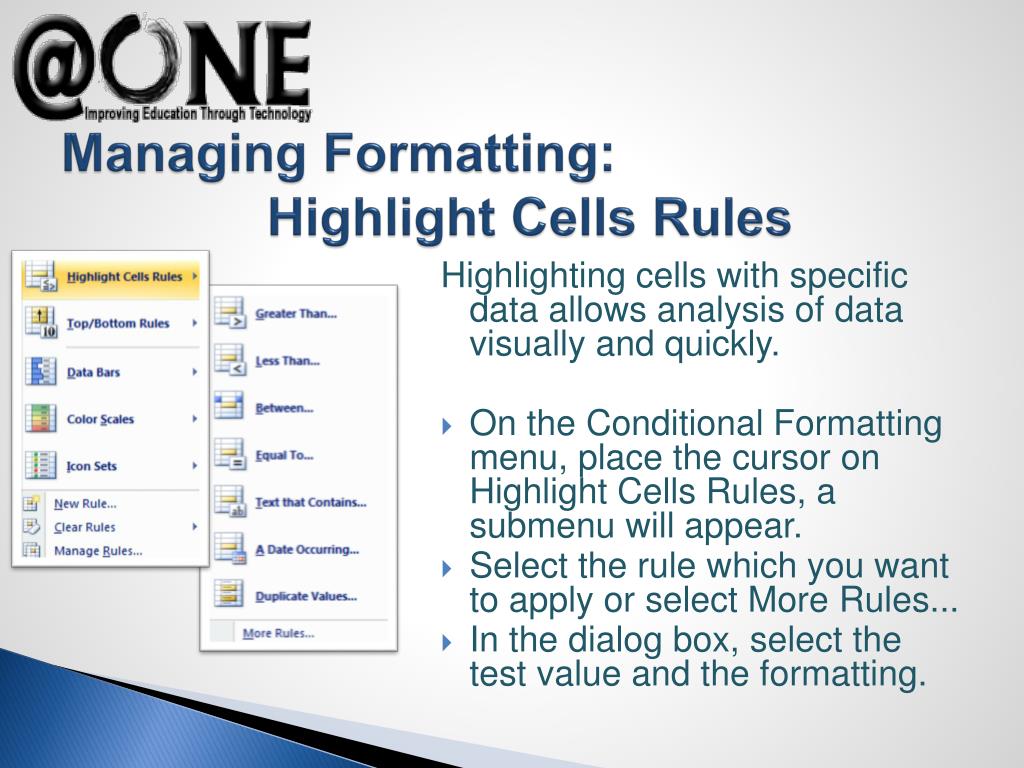 @ONE
Improving Education Through Technology

Managing Formatting:
Highlight Cells Rules

Highlight Cells Rules
Top/Bottom Rules
Data Bars
Color Scales
Icon Sets
New Rule...
Clear Rules
Manage Rules...

Greater Than...
Less Than...
Between...
Equal To...
Text that Contains...
A Date Occurring...
Duplicate Values...
More Rules...

Highlighting cells with specific data allows analysis of data visually and quickly.

On the Conditional Formatting menu, place the cursor on Highlight Cells Rules, a submenu will appear.

Select the rule which you want to apply or select More Rules...

In the dialog box, select the test value and the formatting.